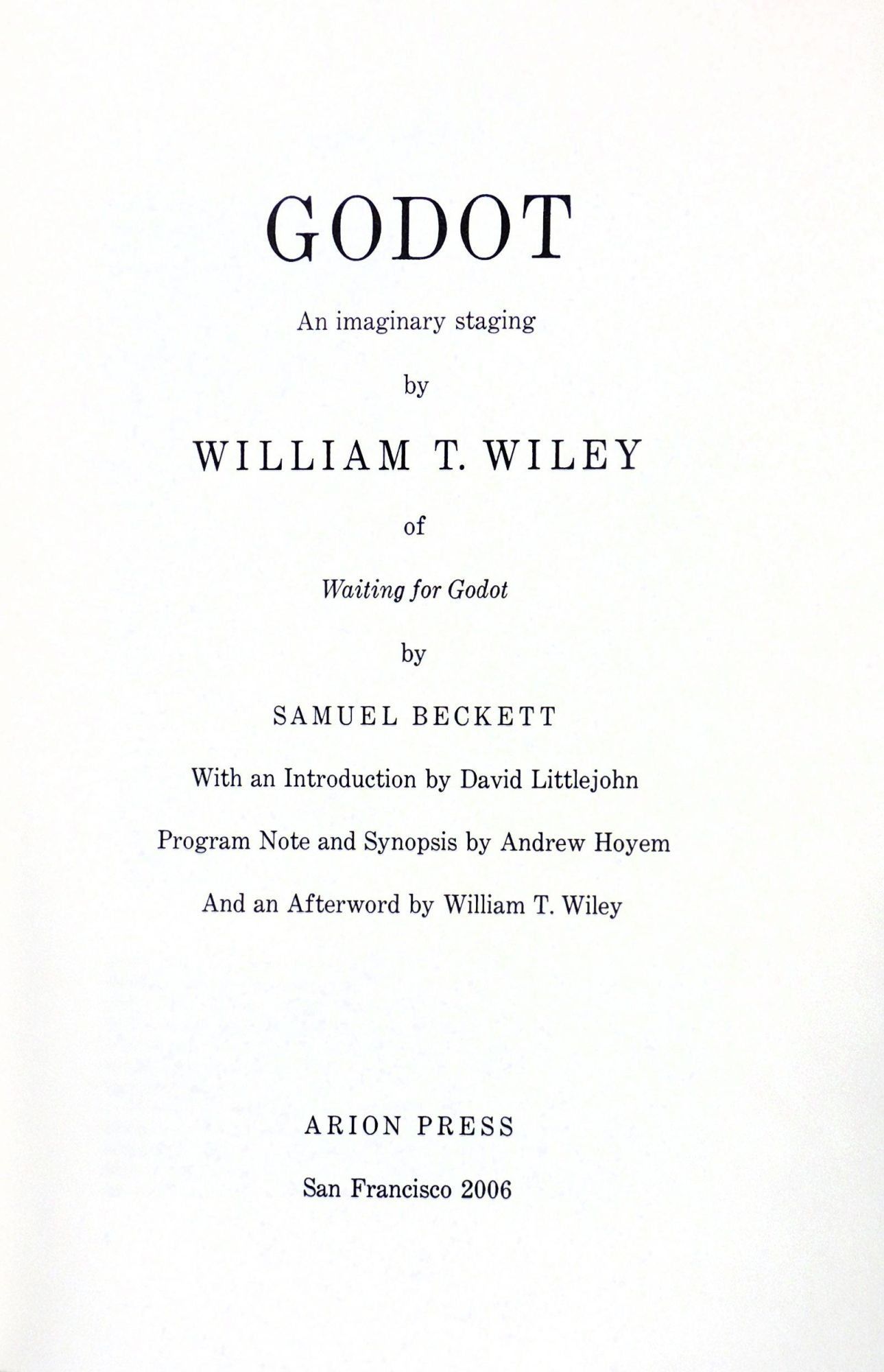 GODOT

An imaginary staging

by

WILLIAM T. WILEY

of

Waiting for Godot

by

SAMUEL BECKETT

With an Introduction by David Littlejohn

Program Note and Synopsis by Andrew Hoyem

And an Afterword by William T. Wiley

ARION PRESS

San Francisco 2006